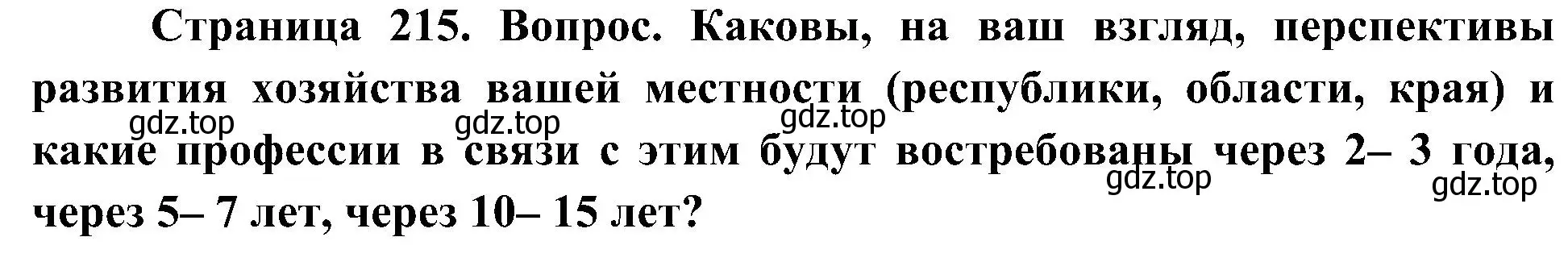 Страница 215. Вопрос. Каковы, на ваш взгляд, перспективы развития хозяйства вашей местности (республики, области, края) и какие профессии в связи с этим будут востребованы через 2– 3 года, через 5– 7 лет, через 10– 15 лет?

gdz.top gdz.top gdz.top gdz.top gdz.top